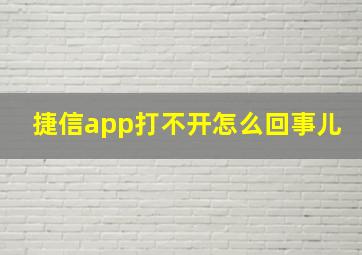 捷信app打不开怎么回事儿